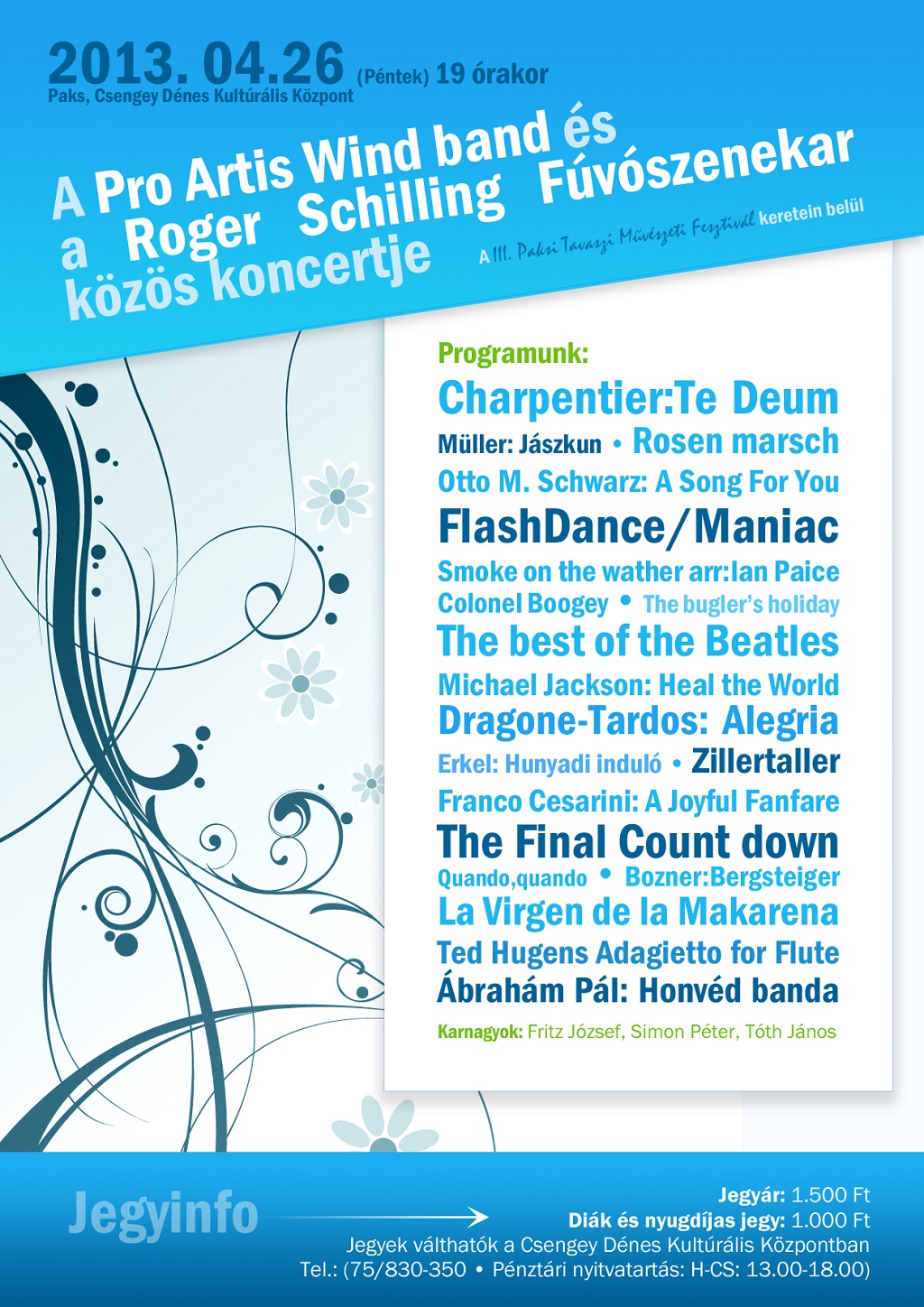 2013. 04.26 (Péntek) 19 órakor
Paks, Csengey Dénes Kultúrális Központ

A Pro Artis Wind band és a Roger Schilling Fúvószenekar közös koncertje

A III. Paksi Tavaszi Művészeti Fesztivál keretein belül

Programunk:
Charpentier:Te Deum
Müller: Jászkun • Rosen marsch
Otto M. Schwarz: A Song For You
FlashDance/Maniac
Smoke on the wather arr:Ian Paice
Colonel Boogey • The bugler's holiday
The best of the Beatles
Michael Jackson: Heal the World
Dragone-Tardos: Alegria
Erkel: Hunyadi induló • Zillertaller
Franco Cesarini: A Joyful Fanfare
The Final Count down
Quando,quando • Bozner:Bergsteiger
La Virgen de la Makarena
Ted Hugens Adagietto for Flute
Ábrahám Pál: Honvéd banda

Karnagyok: Fritz József, Simon Péter, Tóth János

Jegyinfo

Jegyár: 1.500 Ft
Diák és nyugdíjas jegy: 1.000 Ft
Jegyek válthatók a Csengey Dénes Kultúrális Központban
Tel.: (75/830-350 • Pénztári nyitvatartás: H-CS: 13.00-18.00)